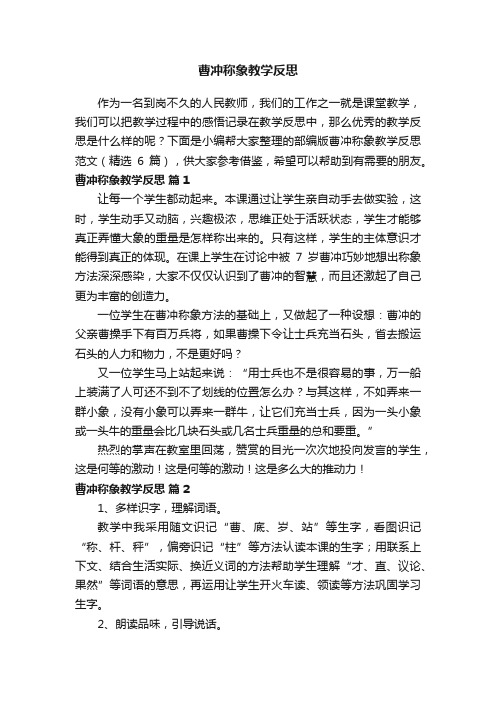 曹冲称象教学反思

作为一名到岗不久的人民教师，我们的工作之一就是课堂教学，我们可以把教学过程中的感悟记录在教学反思中，那么优秀的教学反思是什么样的呢？下面是小编帮大家整理的部编版曹冲称象教学反思范文（精选 6 篇），供大家参考借鉴，希望可以帮助到有需要的朋友。

曹冲称象教学反思 篇 1

让每一个学生都动起来。本课通过让学生亲自动手去做实验，这时，学生动手又动脑，兴趣极浓，思维正处于活跃状态，学生才能够真正弄懂大象的重量是怎样称出来的。只有这样，学生的主体意识才能得到真正的体现。在课上学生在讨论中被 7 岁曹冲巧妙地想出称象方法深深感染，大家不仅仅认识到了曹冲的智慧，而且还激起了自己更为丰富的创造力。

一位学生在曹冲称象方法的基础上，又做起了一种设想：曹冲的父亲曹操手下有百万兵将，如果曹操下令让士兵充当石头，省去搬运石头的人力和物力，不是更好吗？

又一位学生马上站起来说：“用士兵也不是很容易的事，万一船上装满了人可还不到不了划线的位置怎么办？与其这样，不如弄来一群小象，没有小象可以弄来一群牛，让它们充当士兵，因为一头小象或一头牛的重量会比几块石头或几名士兵重量的总和要重。”

热烈的掌声在教室里回荡，赞赏的目光一次次地投向发言的学生，这是何等的激动！这是何等的激动！这是多么大的推动力！

曹冲称象教学反思 篇 2

1、多样识字，理解词语。

教学中我采用随文识记“曹、底、岁、站”等生字，看图识记“称、杆、秤”，偏旁识记“柱”等方法认读本课的生字；用联系上下文、结合生活实际、换近义词的方法帮助学生理解“才、直、议论、果然”等词语的意思，再运用让学生开火车读、领读等方法巩固学习生字。

2、朗读品味，引导说话。